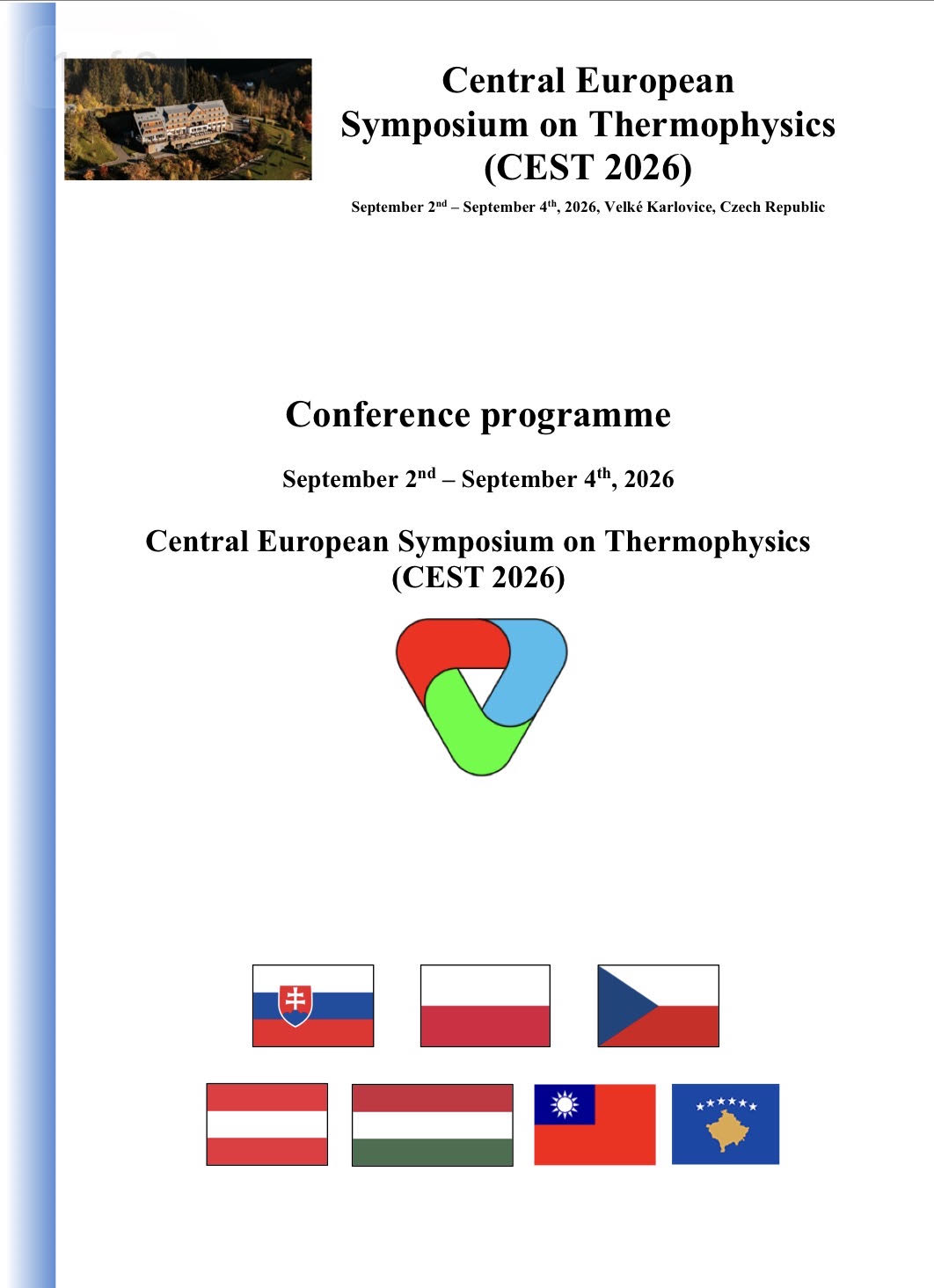 Central European Symposium on Thermophysics (CEST 2026)

September 2$^{nd}$ – September 4$^{th}$, 2026, Velké Karlovice, Czech Republic

Conference programme

September 2$^{nd}$ – September 4$^{th}$, 2026

Central European Symposium on Thermophysics (CEST 2026)